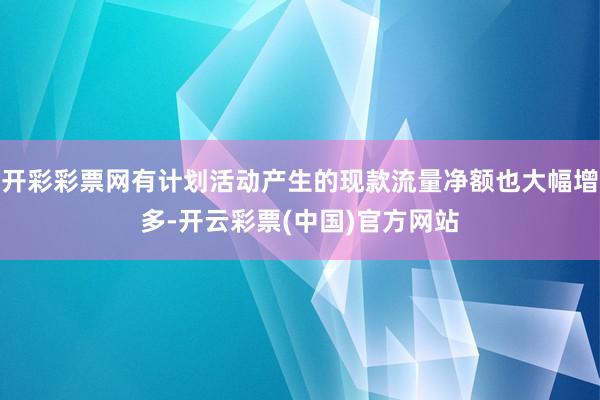 开彩彩票网有计划活动产生的现款流量净额也大幅增多-开云彩票(中国)官方网站